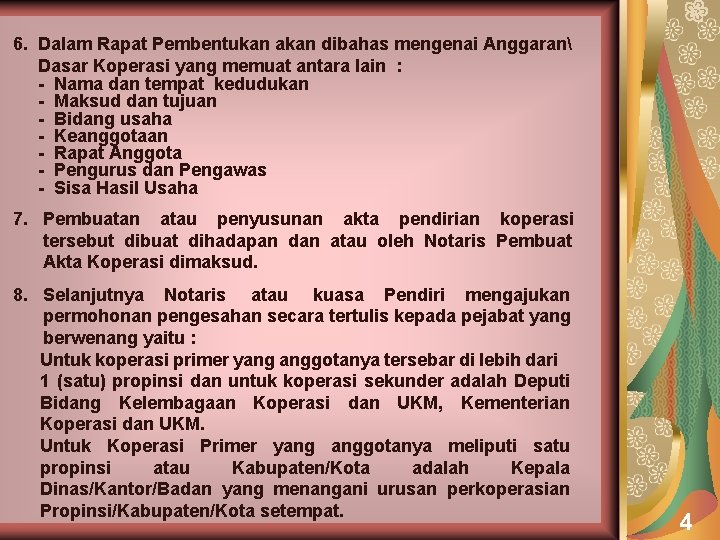 6. Dalam Rapat Pembentukan akan dibahas mengenai Anggaran\ Dasar Koperasi yang memuat antara lain :
- Nama dan tempat kedudukan
- Maksud dan tujuan
- Bidang usaha
- Keanggotaan
- Rapat Anggota
- Pengurus dan Pengawas
- Sisa Hasil Usaha

7. Pembuatan atau penyusunan akta pendirian koperasi tersebut dibuat dihadapan dan atau oleh Notaris Pembuat Akta Koperasi dimaksud.

8. Selanjutnya Notaris atau kuasa Pendiri mengajukan permohonan pengesahan secara tertulis kepada pejabat yang berwenang yaitu :

Untuk koperasi primer yang anggotanya tersebar di lebih dari 1 (satu) propinsi dan untuk koperasi sekunder adalah Deputi Bidang Kelembagaan Koperasi dan UKM, Kementerian Koperasi dan UKM.

Untuk Koperasi Primer yang anggotanya meliputi satu propinsi atau Kabupaten/Kota adalah Kepala Dinas/Kantor/Badan yang menangani urusan perkoperasian Propinsi/Kabupaten/Kota setempat.

4